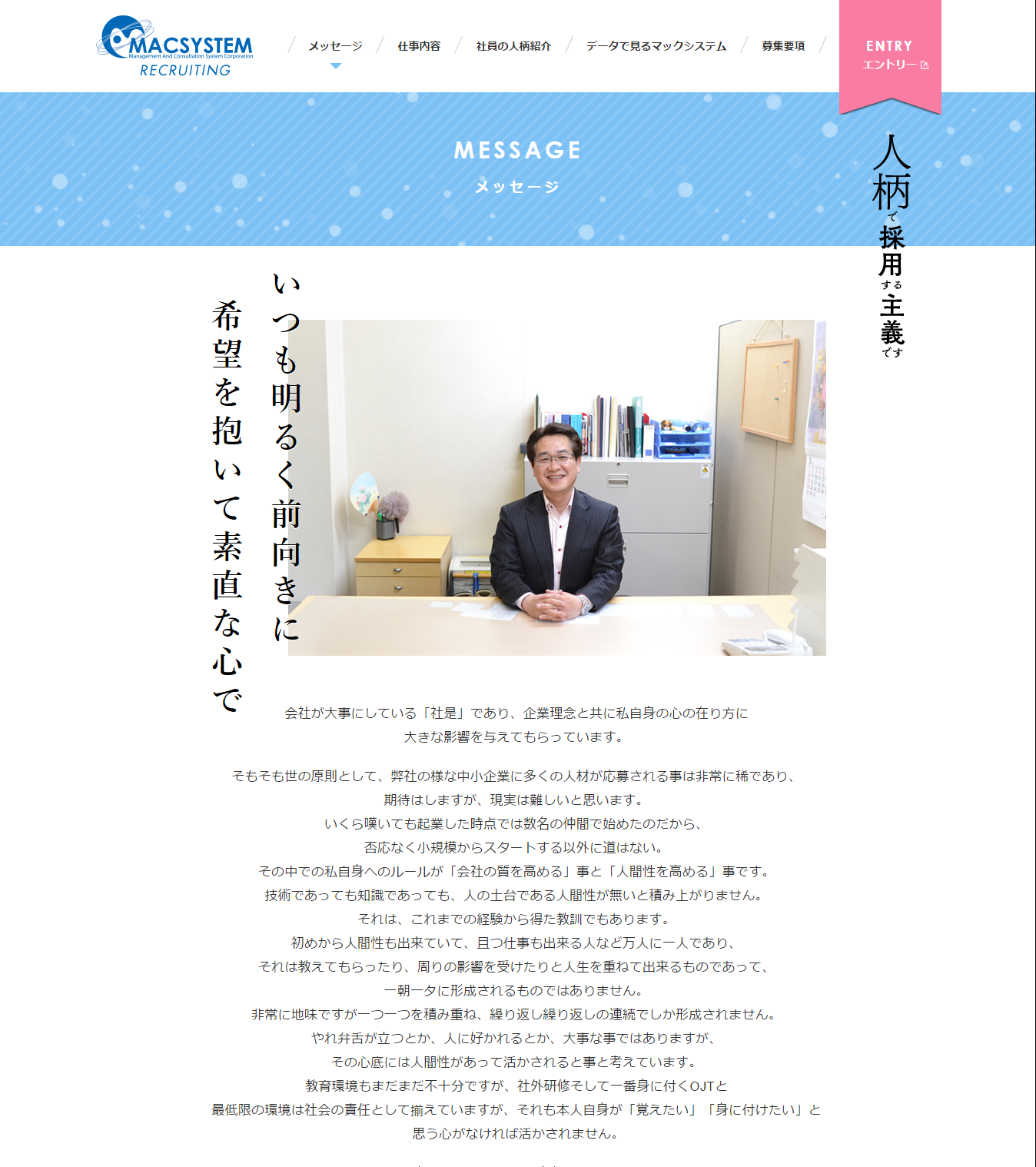 MACSYSTEM
Management And Consultation System Corporation
RECRUITING

メッセージ
仕事内容
社員の人柄紹介
データで見るマックシステム
募集要項

ENTRY
エントリー

MESSAGE
メッセージ

人柄で採用する主義です

いつも明るく前向きに
希望を抱いて素直な心で

会社が大事にしている「社是」であり、企業理念と共に私自身の心の在り方に
大きな影響を与えてもらっています。

そもそも世の原則として、弊社の様な中小企業に多くの人材が応募される事は非常に稀であり、
期待はしますが、現実は難しいと思います。
いくら嘆いても起業した時点では数名の仲間で始めたのだから、
否応なく小規模からスタートする以外に道はない。
その中での私自身へのルールが「会社の質を高める」事と「人間性を高める」事です。
技術であっても知識であっても、人の土台である人間性が無いと積み上がりません。
それは、これまでの経験から得た教訓でもあります。
初めから人間性も出来ていて、且つ仕事も出来る人など万人に一人であり、
それは教えてもらったり、周りの影響を受けたりと人生を重ねて出来るものであって、
一朝一夕に形成されるものではありません。
非常に地味ですが一つ一つを積み重ね、繰り返し繰り返しの連続でしか形成されません。
やれ弁舌が立つとか、人に好かれるとか、大事な事ではありますが、
その心底には人間性があって活かされると事と考えています。
教育環境もまだまだ不十分ですが、社外研修そして一番身に付くOJTと
最低限の環境は社会の責任として揃えていますが、それも本人自身が「覚えたい」「身に付けたい」と
思う心がなければ活かされません。